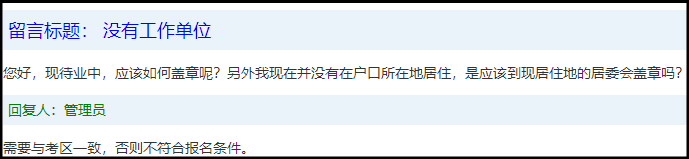 留言标题： 没有工作单位

您好，现待业中，应该如何盖章呢？另外我现在并没有在户口所在地居住，是应该到现居住地的居委会盖章吗？

回复人：管理员

需要与考区一致，否则不符合报名条件。